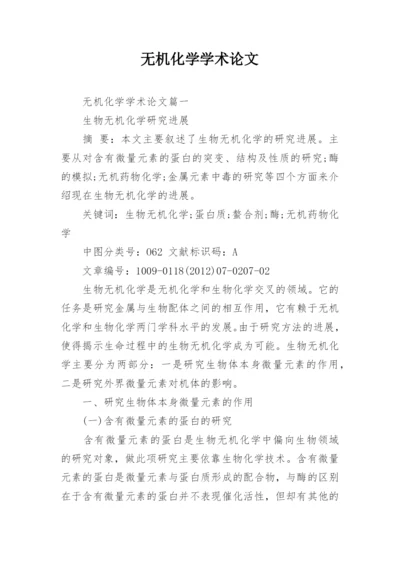 无机化学学术论文

无机化学学术论文篇一

生物无机化学研究进展

摘 要：本文主要叙述了生物无机化学的研究进展。主要从对含有微量元素的蛋白的突变、结构及性质的研究;酶的模拟;无机药物化学;金属元素中毒的研究等四个方面来介绍现在生物无机化学的进展。

关键词：生物无机化学;蛋白质;螯合剂;酶;无机药物化学

中图分类号：062 文献标识码：A

文章编号：1009-0118(2012)07-0207-02

生物无机化学是无机化学和生物化学交叉的领域。它的任务是研究金属与生物配体之间的相互作用，它有赖于无机化学和生物化学两门学科水平的发展。由于研究方法的进展，使得揭示生命过程中的生物无机化学成为可能。生物无机化学主要分为两部分：一是研究生物体本身微量元素的作用，二是研究外界微量元素对机体的影响。

一、研究生物体本身微量元素的作用

(一)含有微量元素的蛋白的研究

含有微量元素的蛋白是生物无机化学中偏向生物领域的研究对象，做此项研究主要依靠生物化学技术。含有微量元素的蛋白是微量元素与蛋白质形成的配合物，与酶的区别在于含有微量元素的蛋白并不表现催化活性，但却有其他的